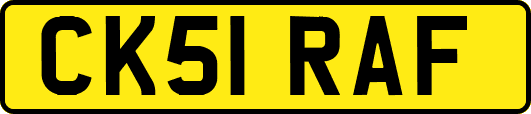 CK51 RAF